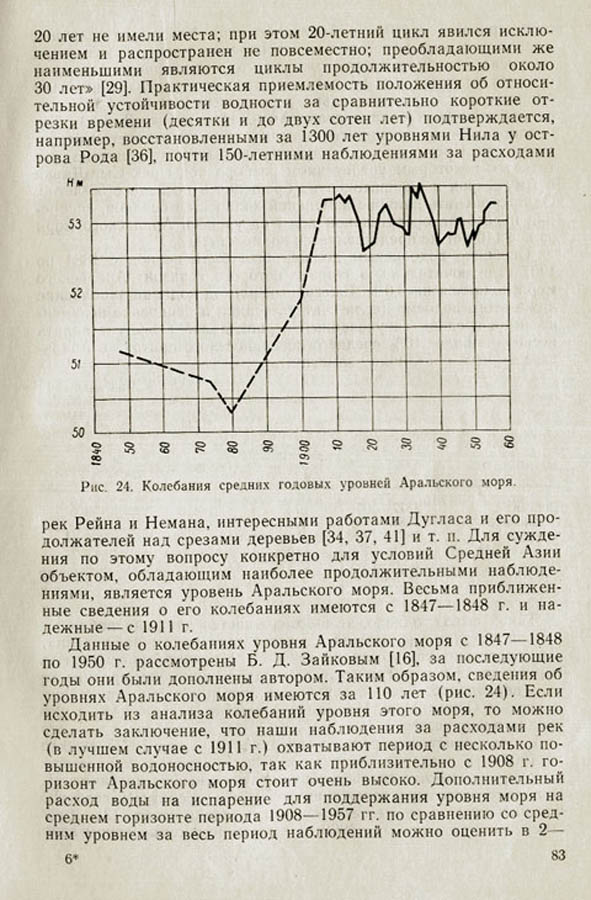 20 лет не имели места; при этом 20-летний цикл явился исключением и распространен не повсеместно; преобладающими же наименьшими являются циклы продолжительностью около 30 лет» [29]. Практическая приемлемость положения об относительной устойчивости водности за сравнительно короткие отрезки времени (десятки и до двух сотен лет) подтверждается, например, восстановленными за 1300 лет уровнями Нила у острова Рода [36], почти 150-летними наблюдениями за расходами

Н м
53
52
51
50
1840 50 60 70 80 90 1900 10 20 30 40 50 60

Рис. 24. Колебания средних годовых уровней Аральского моря.

рек Рейна и Немана, интересными работами Дугласа и его продолжателей над срезами деревьев [34, 37, 41] и т. п. Для суждения по этому вопросу конкретно для условий Средней Азии объектом, обладающим наиболее продолжительными наблюдениями, является уровень Аральского моря. Весьма приближенные сведения о его колебаниях имеются с 1847—1848 г. и надежные — с 1911 г.

Данные о колебаниях уровня Аральского моря с 1847—1848 по 1950 г. рассмотрены Б. Д. Зайковым [16], за последующие годы они были дополнены автором. Таким образом, сведения об уровнях Аральского моря имеются за 110 лет (рис. 24). Если исходить из анализа колебаний уровня этого моря, то можно сделать заключение, что наши наблюдения за расходами рек (в лучшем случае с 1911 г.) охватывают период с несколько повышенной водоносностью, так как приблизительно с 1908 г. горизонт Аральского моря стоит очень высоко. Дополнительный расход воды на испарение для поддержания уровня моря на среднем горизонте периода 1908—1957 гг. по сравнению со средним уровнем за весь период наблюдений можно оценить в 2—

6*
83